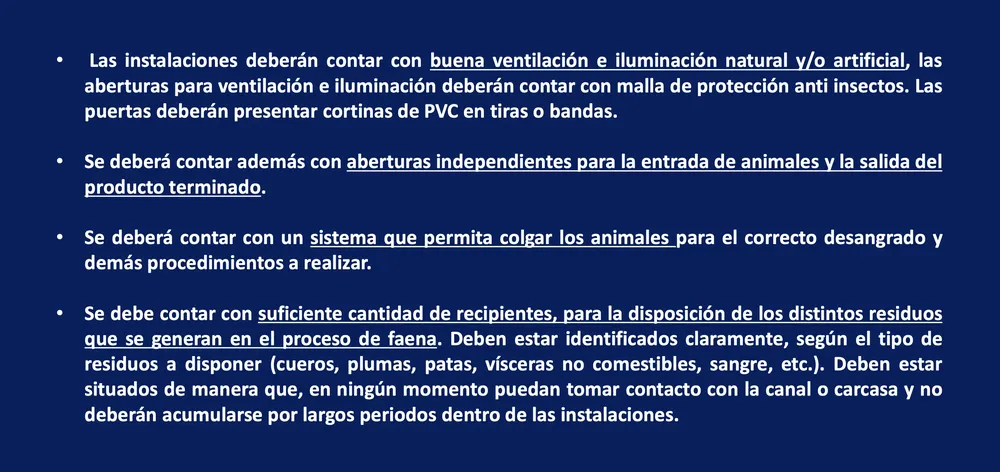 • Las instalaciones deberán contar con buena ventilación e iluminación natural y/o artificial, las aberturas para ventilación e iluminación deberán contar con malla de protección anti insectos. Las puertas deberán presentar cortinas de PVC en tiras o bandas.

• Se deberá contar además con aberturas independientes para la entrada de animales y la salida del producto terminado.

• Se deberá contar con un sistema que permita colgar los animales para el correcto desangrado y demás procedimientos a realizar.

• Se debe contar con suficiente cantidad de recipientes, para la disposición de los distintos residuos que se generan en el proceso de faena. Deben estar identificados claramente, según el tipo de residuos a disponer (cueros, plumas, patas, vísceras no comestibles, sangre, etc.). Deben estar situados de manera que, en ningún momento puedan tomar contacto con la canal o carcasa y no deberán acumularse por largos periodos dentro de las instalaciones.